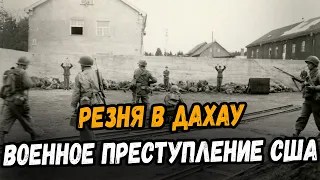 РЕЗНЯ В ДАХАУ
ВОЕННОЕ ПРЕСТУПЛЕНИЕ США